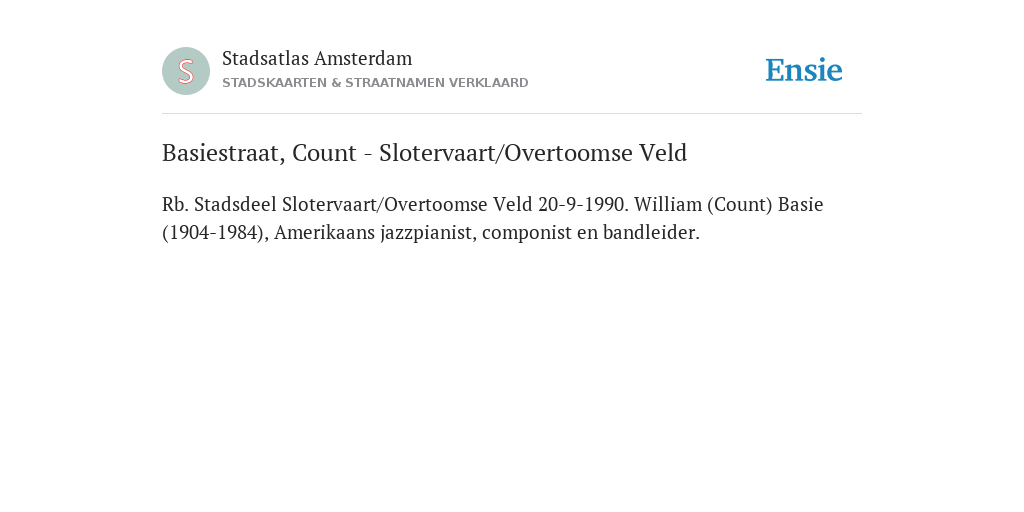 S

Stadsatlas Amsterdam
STADSKAARTEN & STRAATNAMEN VERKLAARD

Ensie

Basiestraat, Count - Slotervaart/Overtoomse Veld

Rb. Stadsdeel Slotervaart/Overtoomse Veld 20-9-1990. William (Count) Basie (1904-1984), Amerikaans jazzpianist, componist en bandleider.